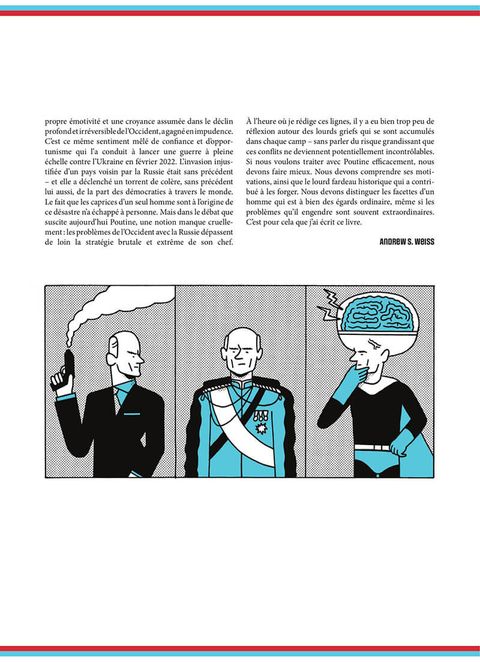 propre émotivité et une croyance assumée dans le déclin profond et irréversible de l'Occident, a gagné en impudence. C'est ce même sentiment mêlé de confiance et d'opportunisme qui l'a conduit à lancer une guerre à pleine échelle contre l'Ukraine en février 2022. L'invasion injustifiée d'un pays voisin par la Russie était sans précédent – et elle a déclenché un torrent de colère, sans précédent lui aussi, de la part des démocraties à travers le monde. Le fait que les caprices d'un seul homme sont à l'origine de ce désastre n'a échappé à personne. Mais dans le débat que suscite aujourd'hui Poutine, une notion manque cruellement : les problèmes de l'Occident avec la Russie dépassent de loin la stratégie brutale et extrême de son chef.

À l'heure où je rédige ces lignes, il y a eu bien trop peu de réflexion autour des lourds griefs qui se sont accumulés dans chaque camp – sans parler du risque grandissant que ces conflits ne deviennent potentiellement incontrôlables. Si nous voulons traiter avec Poutine efficacement, nous devons faire mieux. Nous devons comprendre ses motivations, ainsi que le lourd fardeau historique qui a contribué à les forger. Nous devons distinguer les facettes d'un homme qui est à bien des égards ordinaire, même si les problèmes qu'il engendre sont souvent extraordinaires. C'est pour cela que j'ai écrit ce livre.

ANDREW S. WEISS